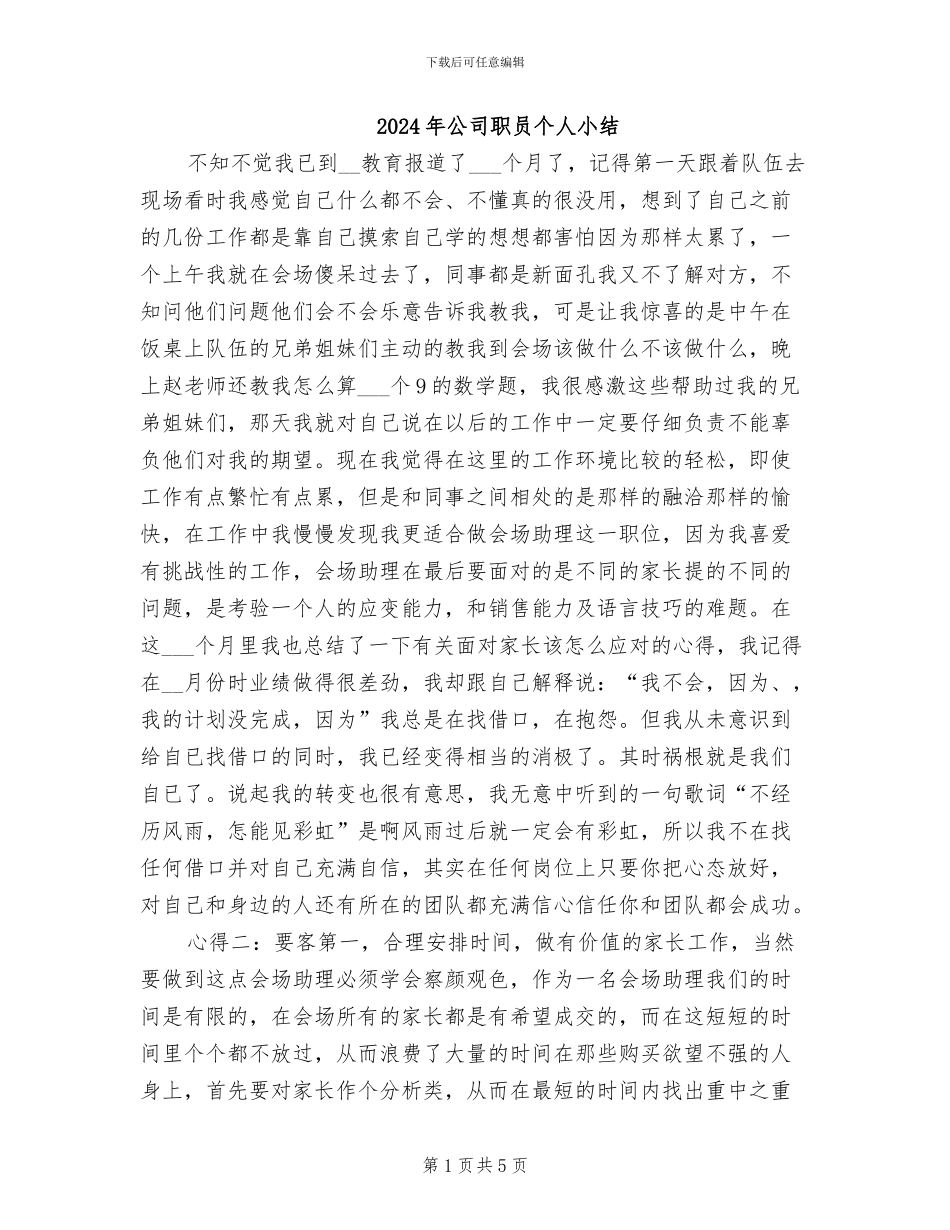 下载后可任意编辑

2024年公司职员个人小结

不知不觉我已到__教育报道了___个月了，记得第一天跟着队伍去现场看时我感觉自己什么都不会、不懂真的很没用，想到了自己之前的几份工作都是靠自己摸索自己学的想想都害怕因为那样太累了，一个上午我就在会场傻呆过去了，同事都是新面孔我又不了解对方，不知问他们问题他们会不会乐意告诉我教我，可是让我惊喜的是中午在饭桌上队伍的兄弟姐妹们主动的教我到会场该做什么不该做什么，晚上赵老师还教我怎么算___个9的数学题，我很感激这些帮助过我的兄弟姐妹们，那天我就对自己说在以后的工作中一定要仔细负责不能辜负他们对我的期望。现在我觉得在这里的工作环境比较的轻松，即使工作有点繁忙有点累，但是和同事之间相处的是那样的融洽那样的愉快，在工作中我慢慢发现我更适合做会场助理这一职位，因为我喜爱有挑战性的工作，会场助理在最后要面对的是不同的家长提的不同的问题，是考验一个人的应变能力，和销售能力及语言技巧的难题。在这___个月里我也总结了一下有关面对家长该怎么应对的心得，我记得在__月份时业绩做得很差劲，我却跟自己解释说：“我不会，因为、，我的计划没完成，因为”我总是在找借口，在抱怨。但我从未意识到给自己找借口的同时，我已经变得相当的消极了。其时祸根就是我们自己了。说起我的转变也很有意思，我无意中听到的一句歌词“不经历风雨，怎能见彩虹”是啊风雨过后就一定会有彩虹，所以我不在找任何借口并对自己充满自信，其实在任何岗位上只要你把心态放好，对自己和身边的人还有所在的团队都充满信心信任你和团队都会成功。

心得二：要客第一，合理安排时间，做有价值的家长工作，当然要做到这点会场助理必须学会察颜观色，作为一名会场助理我们的时间是有限的，在会场所有的家长都是有希望成交的，而在这短短的时间里个个都不放过，从而浪费了大量的时间在那些购买欲望不强的人身上，首先要对家长作个分析类，从而在最短的时间内找出重中之重

第1页共5页